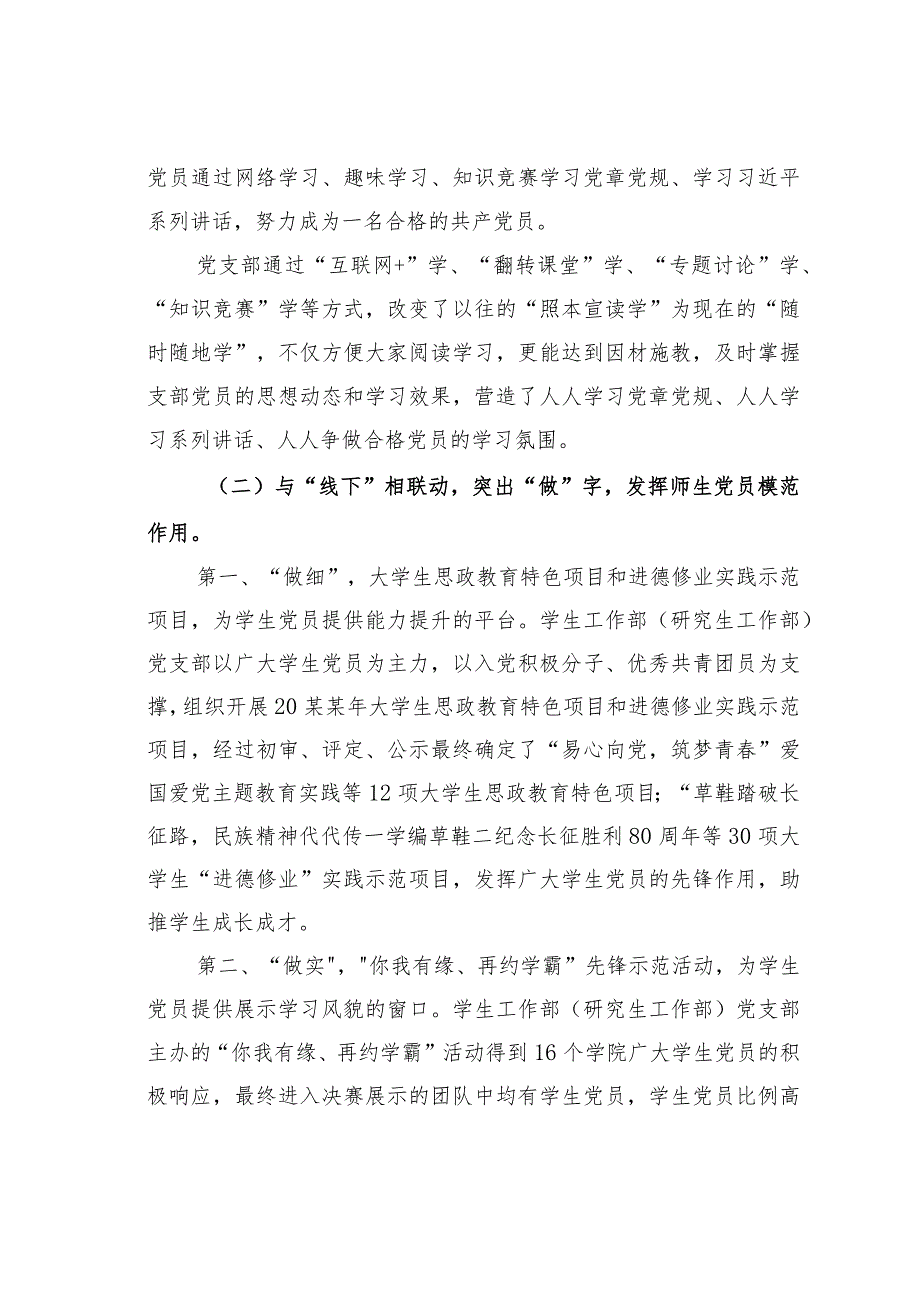 党员通过网络学习、趣味学习、知识竞赛学习党章党规、学习习近平系列讲话，努力成为一名合格的共产党员。

党支部通过“互联网+”学、“翻转课堂”学、“专题讨论”学、“知识竞赛”学等方式，改变了以往的“照本宣读学”为现在的“随时随地学”，不仅方便大家阅读学习，更能达到因材施教，及时掌握支部党员的思想动态和学习效果，营造了人人学习党章党规、人人学习系列讲话、人人争做合格党员的学习氛围。

（二）与“线下”相联动，突出“做”字，发挥师生党员模范作用。

第一、“做细”，大学生思政教育特色项目和进德修业实践示范项目，为学生党员提供能力提升的平台。学生工作部（研究生工作部）党支部以广大学生党员为主力，以入党积极分子、优秀共青团员为支撑，组织开展20某某年大学生思政教育特色项目和进德修业实践示范项目，经过初审、评定、公示最终确定了“易心向党，筑梦青春”爱国爱党主题教育实践等12项大学生思政教育特色项目；“草鞋踏破长征路，民族精神代代传一学编草鞋二纪念长征胜利80周年等30项大学生“进德修业”实践示范项目，发挥广大学生党员的先锋作用，助推学生成长成才。

第二、“做实"，"你我有缘、再约学霸”先锋示范活动，为学生党员提供展示学习风貌的窗口。学生工作部（研究生工作部）党支部主办的“你我有缘、再约学霸”活动得到16个学院广大学生党员的积极响应，最终进入决赛展示的团队中均有学生党员，学生党员比例高